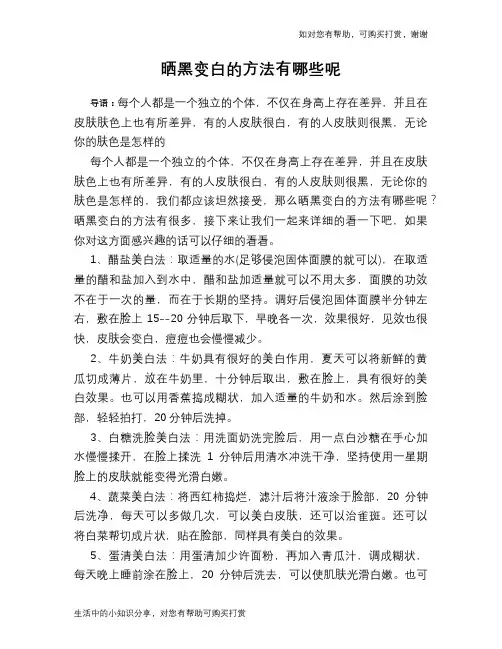 如对您有帮助，可购买打赏，谢谢

晒黑变白的方法有哪些呢

导语：每个人都是一个独立的个体，不仅在身高上存在差异，并且在皮肤肤色上也有所差异，有的人皮肤很白，有的人皮肤则很黑，无论你的肤色是怎样的

每个人都是一个独立的个体，不仅在身高上存在差异，并且在皮肤肤色上也有所差异，有的人皮肤很白，有的人皮肤则很黑，无论你的肤色是怎样的，我们都应该坦然接受，那么晒黑变白的方法有哪些呢？晒黑变白的方法有很多，接下来让我们一起来详细的看一下吧，如果你对这方面感兴趣的话可以仔细的看看。

1、醋盐美白法：取适量的水(足够侵泡固体面膜的就可以)，在取适量的醋和盐加入到水中，醋和盐加适量就可以不用太多，面膜的功效不在于一次的量，而在于长期的坚持。调好后侵泡固体面膜半分钟左右，敷在脸上 15--20 分钟后取下，早晚各一次，效果很好，见效也很快，皮肤会变白，痘痘也会慢慢减少。

2、牛奶美白法：牛奶具有很好的美白作用，夏天可以将新鲜的黄瓜切成薄片，放在牛奶里，十分钟后取出，敷在脸上，具有很好的美白效果。也可以用香蕉捣成糊状，加入适量的牛奶和水。然后涂到脸部，轻轻拍打，20 分钟后洗掉。

3、白糖洗脸美白法：用洗面奶洗完脸后，用一点白沙糖在手心加水慢慢揉开，在脸上揉洗 1 分钟后用清水冲洗干净，坚持使用一星期脸上的皮肤就能变得光滑白嫩。

4、蔬菜美白法：将西红柿捣烂，滤汁后将汁液涂于脸部，20 分钟后洗净，每天可以多做几次，可以美白皮肤，还可以治雀斑。还可以将白菜帮切成片状，贴在脸部，同样具有美白的效果。

5、蛋清美白法：用蛋清加少许面粉，再加入青瓜汁，调成糊状，每天晚上睡前涂在脸上，20 分钟后洗去，可以使肌肤光滑白嫩。也可

生活中的小知识分享，对您有帮助可购买打赏